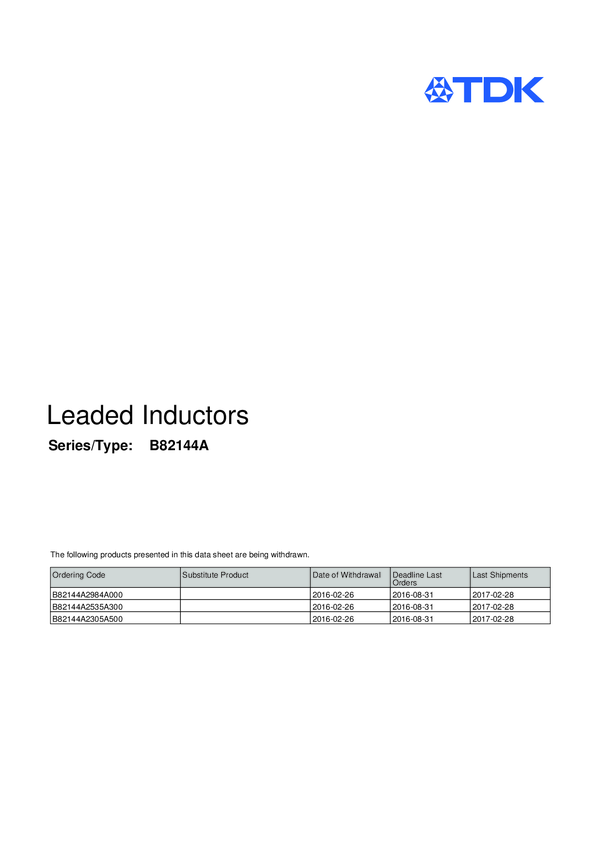 TDK

Leaded Inductors

Series/Type: B82144A

The following products presented in this data sheet are being withdrawn.

| Ordering Code | Substitute Product | Date of Withdrawal | Deadline Last Orders | Last Shipments |
|---|---|---|---|---|
| B82144A2984A000 | | 2016-02-26 | 2016-08-31 | 2017-02-28 |
| B82144A2535A300 | | 2016-02-26 | 2016-08-31 | 2017-02-28 |
| B82144A2305A500 | | 2016-02-26 | 2016-08-31 | 2017-02-28 |